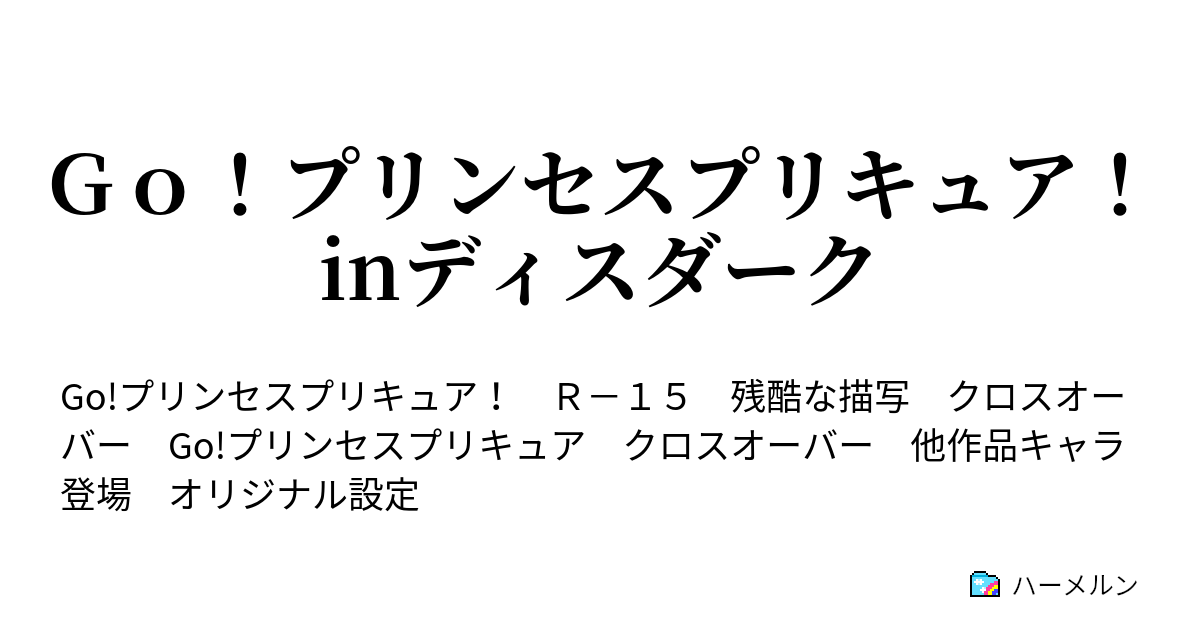 Ｇｏ！プリンセスプリキュア！inディスダーク

Go!プリンセスプリキュア！　Ｒ－１５　残酷な描写　クロスオーバー　Go!プリンセスプリキュア　クロスオーバー　他作品キャラ登場　オリジナル設定

ハーメルン